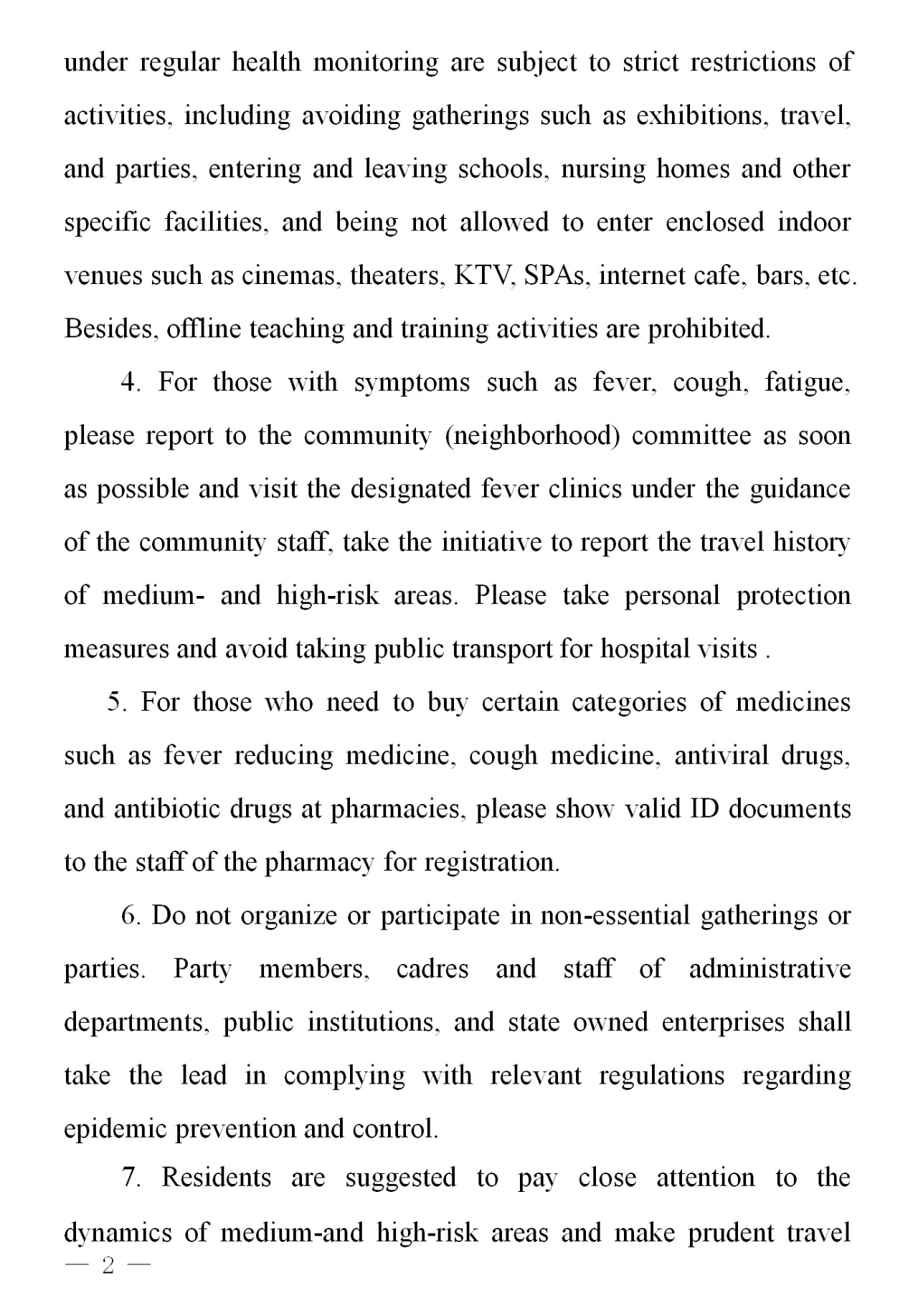 under regular health monitoring are subject to strict restrictions of activities, including avoiding gatherings such as exhibitions, travel, and parties, entering and leaving schools, nursing homes and other specific facilities, and being not allowed to enter enclosed indoor venues such as cinemas, theaters, KTV, SPAs, internet cafe, bars, etc. Besides, offline teaching and training activities are prohibited.

4. For those with symptoms such as fever, cough, fatigue, please report to the community (neighborhood) committee as soon as possible and visit the designated fever clinics under the guidance of the community staff, take the initiative to report the travel history of medium- and high-risk areas. Please take personal protection measures and avoid taking public transport for hospital visits .

5. For those who need to buy certain categories of medicines such as fever reducing medicine, cough medicine, antiviral drugs, and antibiotic drugs at pharmacies, please show valid ID documents to the staff of the pharmacy for registration.

6. Do not organize or participate in non-essential gatherings or parties. Party members, cadres and staff of administrative departments, public institutions, and state owned enterprises shall take the lead in complying with relevant regulations regarding epidemic prevention and control.

7. Residents are suggested to pay close attention to the dynamics of medium-and high-risk areas and make prudent travel

— 2 —